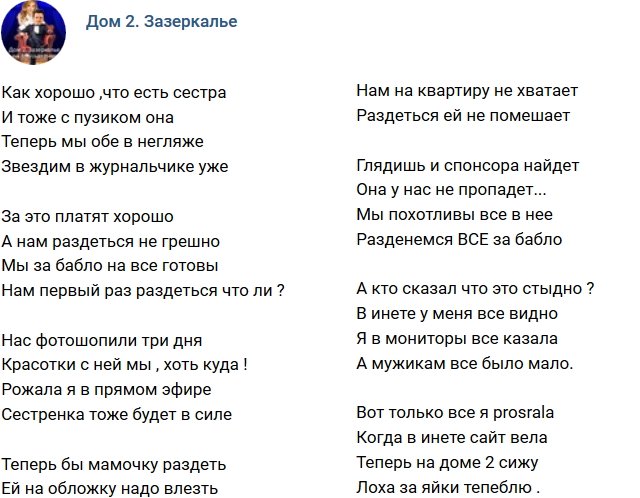 Дом 2. Зазеркалье

Как хорошо ,что есть сестра
И тоже с пузиком она
Теперь мы обе в негляже
Звездим в журнальчике уже

За это платят хорошо
А нам раздеться не грешно
Мы за бабло на все готовы
Нам первый раз раздеться что ли ?

Нас фотошопили три дня
Красотки с ней мы , хоть куда !
Рожала я в прямом эфире
Сестренка тоже будет в силе

Теперь бы мамочку раздеть
Ей на обложку надо влезть

Нам на квартиру не хватает
Раздеться ей не помешает

Глядишь и спонсора найдет
Она у нас не пропадет...
Мы похотливы все в нее
Разденемся ВСЕ за бабло

А кто сказал что это стыдно ?
В инете у меня все видно
Я в мониторы все казала
А мужикам все было мало.

Вот только все я prosrala
Когда в инете сайт вела
Теперь на доме 2 сижу
Лоха за яйки тепеблю .